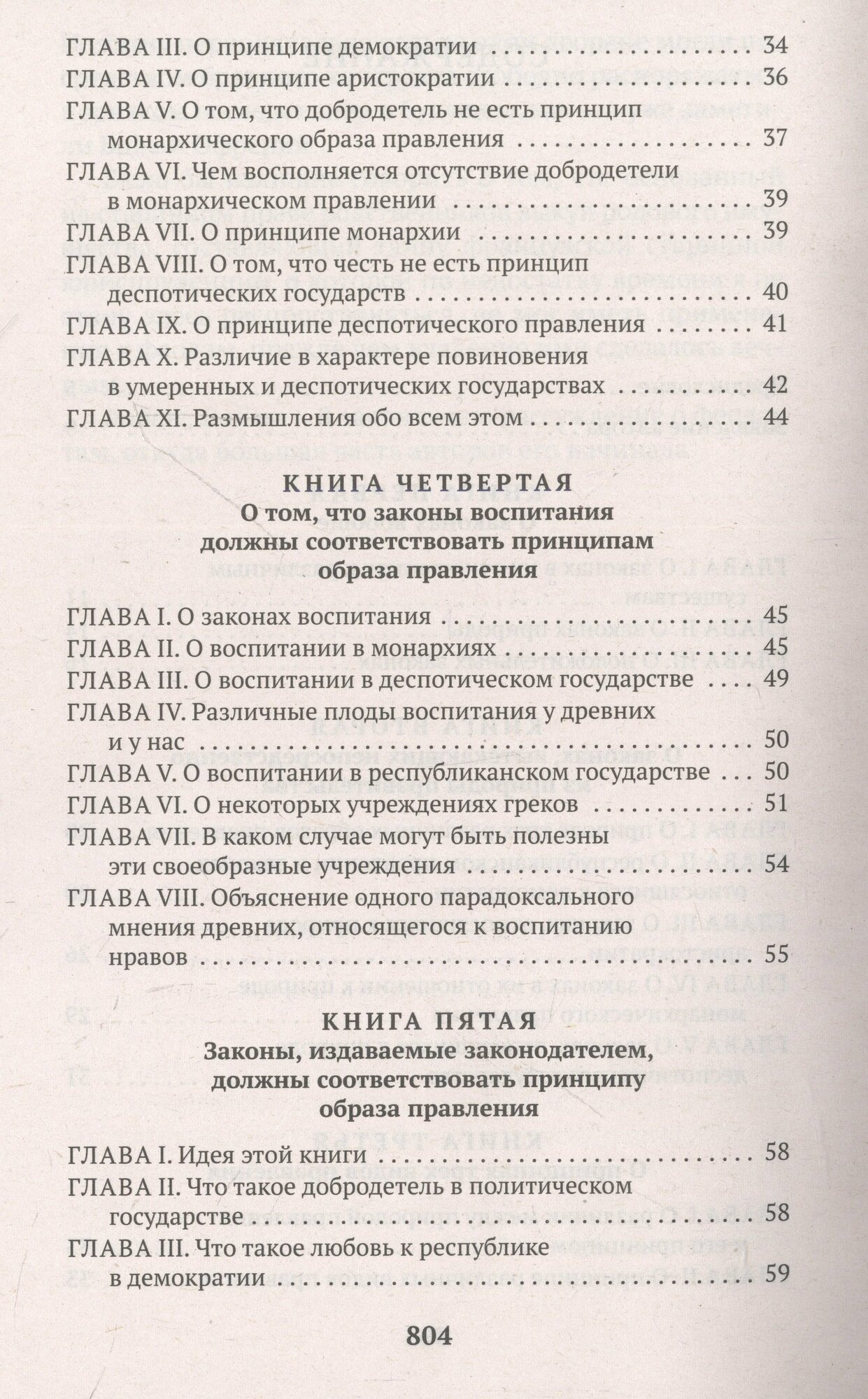 ГЛАВА III. О принципе демократии 34
ГЛАВА IV. О принципе аристократии 36
ГЛАВА V. О том, что добродетель не есть принцип монархического образа правления 37
ГЛАВА VI. Чем восполняется отсутствие добродетели в монархическом правлении 39
ГЛАВА VII. О принципе монархии 39
ГЛАВА VIII. О том, что честь не есть принцип деспотических государств 40
ГЛАВА IX. О принципе деспотического правления 41
ГЛАВА X. Различие в характере повиновения в умеренных и деспотических государствах 42
ГЛАВА XI. Размышления обо всем этом 44

КНИГА ЧЕТВЕРТАЯ
О том, что законы воспитания должны соответствовать принципам образа правления

ГЛАВА I. О законах воспитания 45
ГЛАВА II. О воспитании в монархиях 45
ГЛАВА III. О воспитании в деспотическом государстве 49
ГЛАВА IV. Различные плоды воспитания у древних и у нас 50
ГЛАВА V. О воспитании в республиканском государстве 50
ГЛАВА VI. О некоторых учреждениях греков 51
ГЛАВА VII. В каком случае могут быть полезны эти своеобразные учреждения 54
ГЛАВА VIII. Объяснение одного парадоксального мнения древних, относящегося к воспитанию нравов 55

КНИГА ПЯТАЯ
Законы, издаваемые законодателем, должны соответствовать принципу образа правления

ГЛАВА I. Идея этой книги 58
ГЛАВА II. Что такое добродетель в политическом государстве 58
ГЛАВА III. Что такое любовь к республике в демократии 59

804